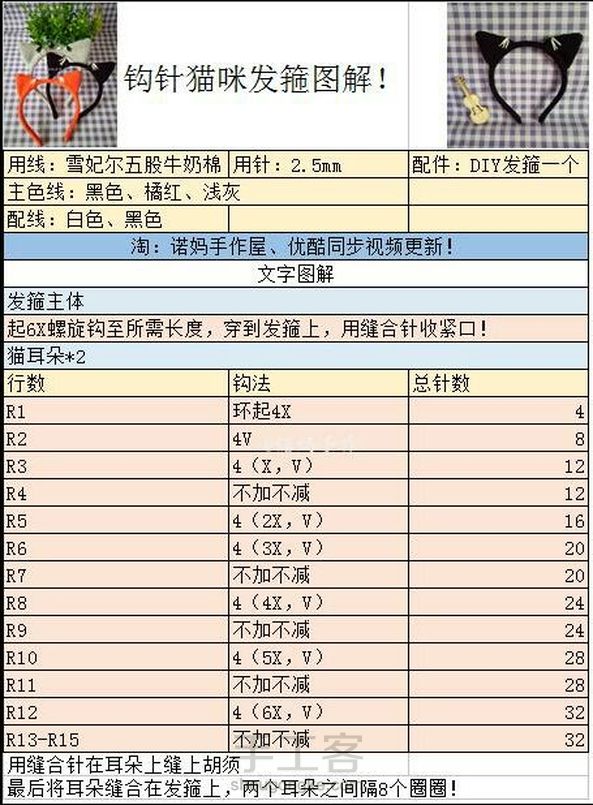 钩针猫咪发箍图解！

用线：雪妃尔五股牛奶棉 用针：2.5mm 配件：DIY发箍一个

主色线：黑色、橘红、浅灰

配线：白色、黑色

淘：诺妈手作屋、优酷同步视频更新！

文字图解

发箍主体

起6X螺旋钩至所需长度，穿到发箍上，用缝合针收紧口！

猫耳朵*2

| 行数 | 钩法 | 总针数 |
|---|---|---|
| R1 | 环起4X | 4 |
| R2 | 4V | 8 |
| R3 | 4（X，V） | 12 |
| R4 | 不加不减 | 12 |
| R5 | 4（2X，V） | 16 |
| R6 | 4（3X，V） | 20 |
| R7 | 不加不减 | 20 |
| R8 | 4（4X，V） | 24 |
| R9 | 不加不减 | 24 |
| R10 | 4（5X，V） | 28 |
| R11 | 不加不减 | 28 |
| R12 | 4（6X，V） | 32 |
| R13-R15 | 不加不减 | 32 |

用缝合针在耳朵上缝上胡须

最后将耳朵缝合在发箍上，两个耳朵之间隔8个圈圈！

手工客